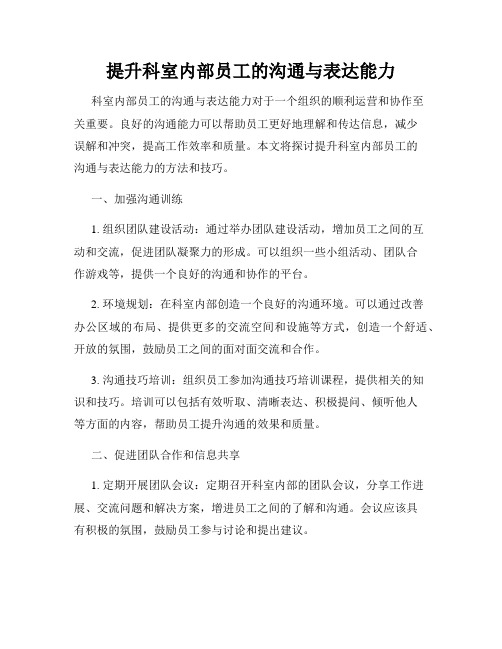 提升科室内部员工的沟通与表达能力

科室内部员工的沟通与表达能力对于一个组织的顺利运营和协作至关重要。良好的沟通能力可以帮助员工更好地理解和传达信息，减少误解和冲突，提高工作效率和质量。本文将探讨提升科室内部员工的沟通与表达能力的方法和技巧。

一、加强沟通训练

1. 组织团队建设活动：通过举办团队建设活动，增加员工之间的互动和交流，促进团队凝聚力的形成。可以组织一些小组活动、团队合作游戏等，提供一个良好的沟通和协作的平台。

2. 环境规划：在科室内部创造一个良好的沟通环境。可以通过改善办公区域的布局、提供更多的交流空间和设施等方式，创造一个舒适、开放的氛围，鼓励员工之间的面对面交流和合作。

3. 沟通技巧培训：组织员工参加沟通技巧培训课程，提供相关的知识和技巧。培训可以包括有效听取、清晰表达、积极提问、倾听他人等方面的内容，帮助员工提升沟通的效果和质量。

二、促进团队合作和信息共享

1. 定期开展团队会议：定期召开科室内部的团队会议，分享工作进展、交流问题和解决方案，增进员工之间的了解和沟通。会议应该具有积极的氛围，鼓励员工参与讨论和提出建议。